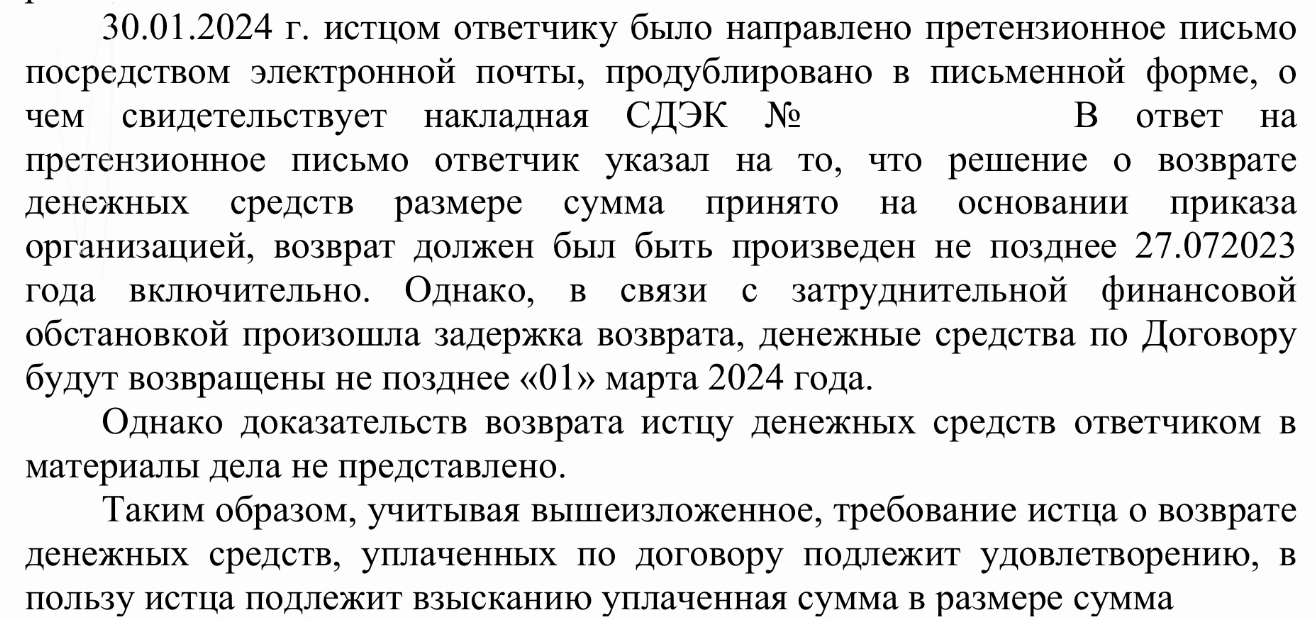 30.01.2024 г. истцом ответчику было направлено претензионное письмо посредством электронной почты, продублировано в письменной форме, о чем свидетельствует накладная СДЭК № В ответ на претензионное письмо ответчик указал на то, что решение о возврате денежных средств размере сумма принято на основании приказа организацией, возврат должен был быть произведен не позднее 27.072023 года включительно. Однако, в связи с затруднительной финансовой обстановкой произошла задержка возврата, денежные средства по Договору будут возвращены не позднее «01» марта 2024 года.

Однако доказательств возврата истцу денежных средств ответчиком в материалы дела не представлено.

Таким образом, учитывая вышеизложенное, требование истца о возврате денежных средств, уплаченных по договору подлежит удовлетворению, в пользу истца подлежит взысканию уплаченная сумма в размере сумма